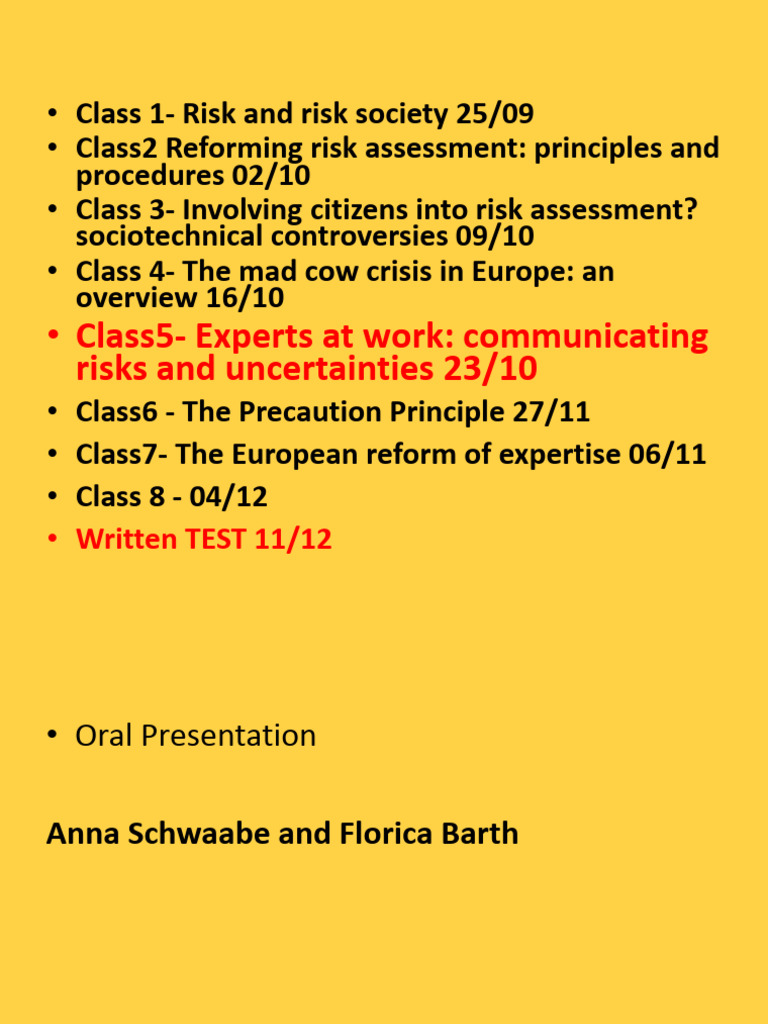 • Class 1- Risk and risk society 25/09
• Class2 Reforming risk assessment: principles and procedures 02/10
• Class 3- Involving citizens into risk assessment? sociotechnical controversies 09/10
• Class 4- The mad cow crisis in Europe: an overview 16/10
• Class5- Experts at work: communicating risks and uncertainties 23/10
• Class6 - The Precaution Principle 27/11
• Class7- The European reform of expertise 06/11
• Class 8 - 04/12
• Written TEST 11/12

• Oral Presentation

Anna Schwaabe and Florica Barth